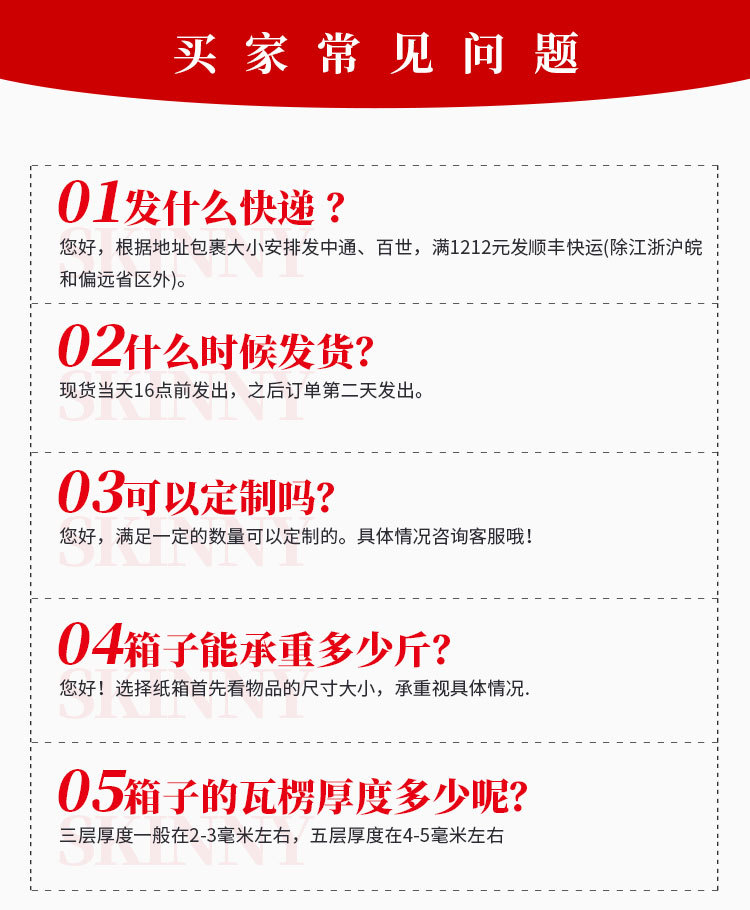 买家常见问题

01发什么快递？
您好，根据地址包裹大小安排发中通、百世，满1212元发顺丰快运(除江浙沪皖和偏远省区外)。

02什么时候发货?
现货当天16点前发出，之后订单第二天发出。

03可以定制吗?
您好，满足一定的数量可以定制的。具体情况咨询客服哦！

04箱子能承重多少斤?
您好！选择纸箱首先看物品的尺寸大小，承重视具体情况.

05箱子的瓦楞厚度多少呢?
三层厚度一般在2-3毫米左右，五层厚度在4-5毫米左右

SKINNY